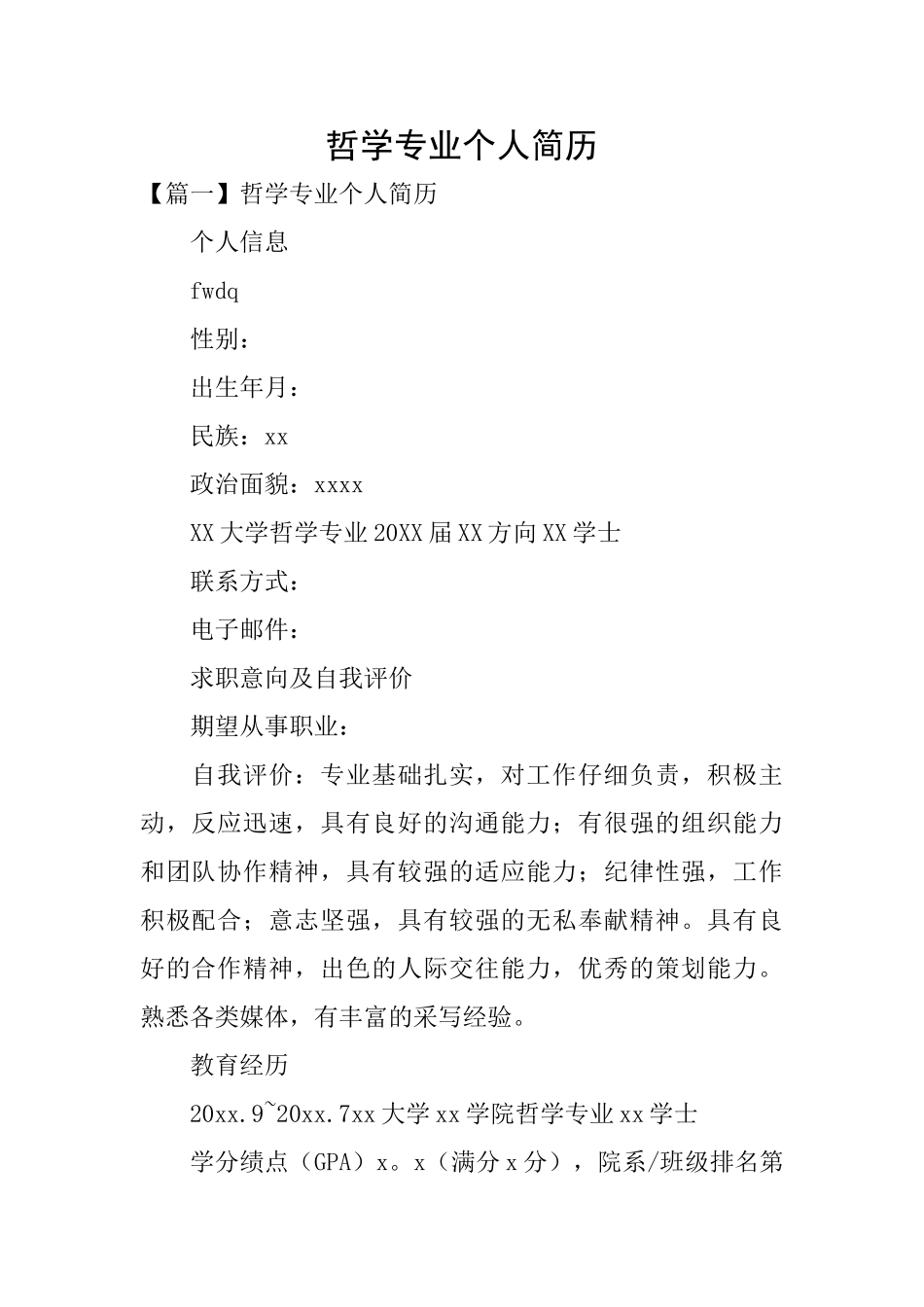 哲学专业个人简历

【篇一】哲学专业个人简历

个人信息

fwdq

性别：

出生年月：

民族：xx

政治面貌：xxxx

XX大学哲学专业20XX届XX方向XX学士

联系方式：

电子邮件：

求职意向及自我评价

期望从事职业：

自我评价：专业基础扎实，对工作仔细负责，积极主动，反应迅速，具有良好的沟通能力；有很强的组织能力和团队协作精神，具有较强的适应能力；纪律性强，工作积极配合；意志坚强，具有较强的无私奉献精神。具有良好的合作精神，出色的人际交往能力，优秀的策划能力。熟悉各类媒体，有丰富的采写经验。

教育经历

20xx.9~20xx.7xx大学xx学院哲学专业xx学士

学分绩点（GPA）x。x（满分x分），院系/班级排名第